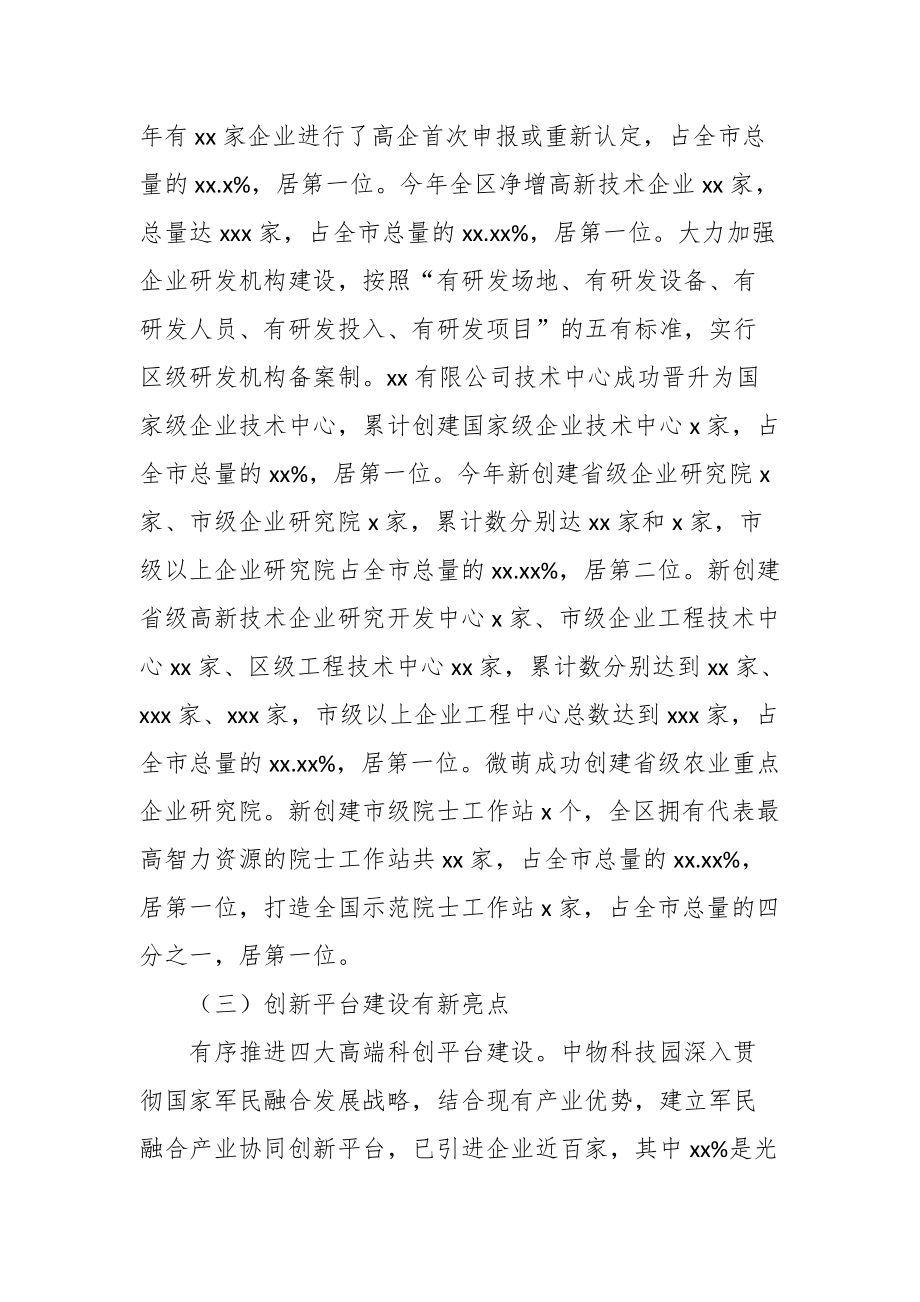 年有 xx 家企业进行了高企首次申报或重新认定，占全市总量的 xx.x%，居第一位。今年全区净增高新技术企业 xx 家，总量达 xxx 家，占全市总量的 xx.xx%，居第一位。大力加强企业研发机构建设，按照“有研发场地、有研发设备、有研发人员、有研发投入、有研发项目”的五有标准，实行区级研发机构备案制。xx 有限公司技术中心成功晋升为国家级企业技术中心，累计创建国家级企业技术中心 x 家，占全市总量的 xx%，居第一位。今年新创建省级企业研究院 x 家、市级企业研究院 x 家，累计数分别达 xx 家和 x 家，市级以上企业研究院占全市总量的 xx.xx%，居第二位。新创建省级高新技术企业研究开发中心 x 家、市级企业工程技术中心 xx 家、区级工程技术中心 xx 家，累计数分别达到 xx 家、xxx 家、xxx 家，市级以上企业工程中心总数达到 xxx 家，占全市总量的 xx.xx%，居第一位。微萌成功创建省级农业重点企业研究院。新创建市级院士工作站 x 个，全区拥有代表最高智力资源的院士工作站共 xx 家，占全市总量的 xx.xx%，居第一位，打造全国示范院士工作站 x 家，占全市总量的四分之一，居第一位。

（三）创新平台建设有新亮点

有序推进四大高端科创平台建设。中物科技园深入贯彻国家军民融合发展战略，结合现有产业优势，建立军民融合产业协同创新平台，已引进企业近百家，其中 xx%是光